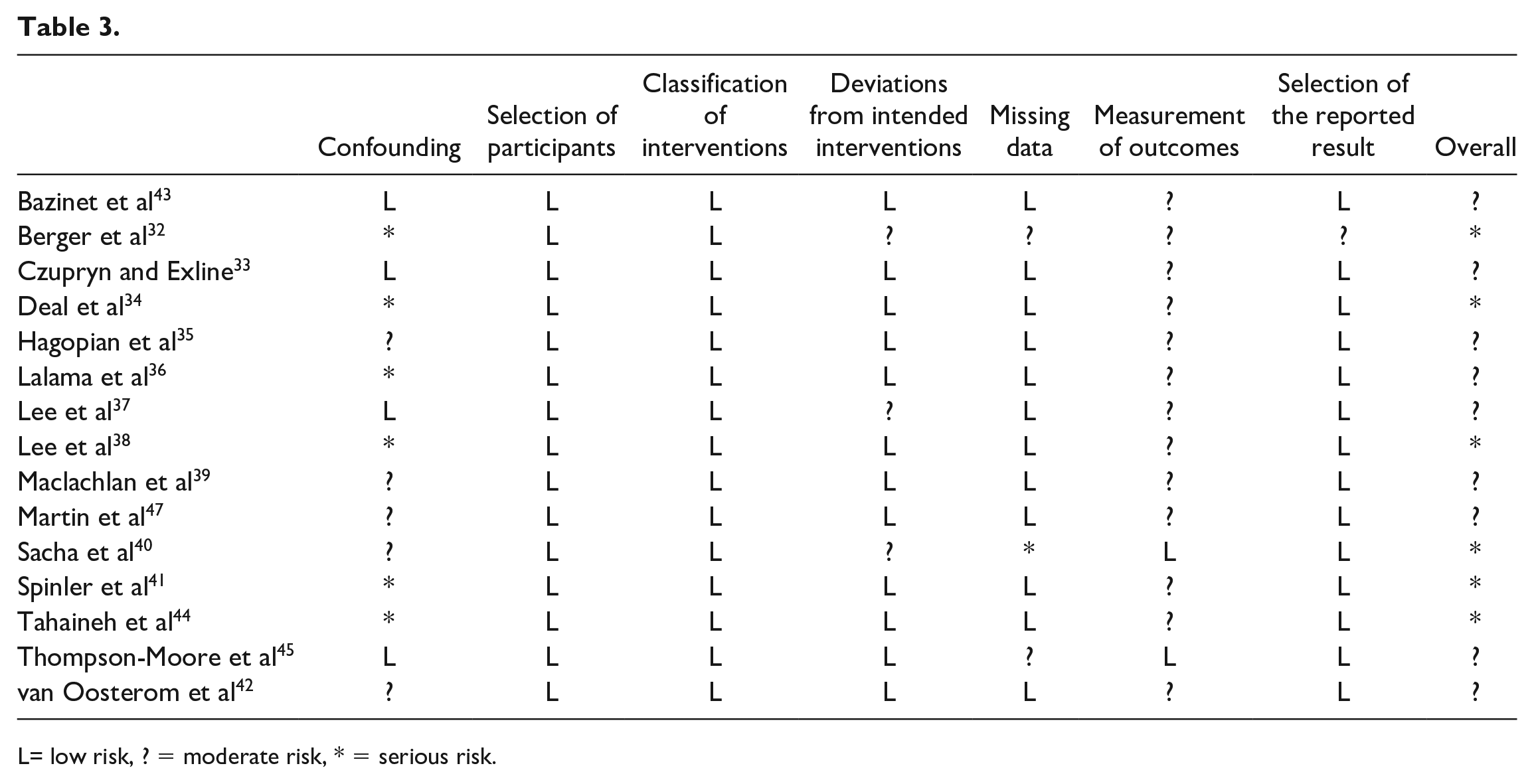 Table 3.

|  | Confounding | Selection of participants | Classification of interventions | Deviations from intended interventions | Missing data | Measurement of outcomes | Selection of the reported result | Overall |
|---|---|---|---|---|---|---|---|---|
| Bazinet et al$^{43}$ | L | L | L | L | L | ? | L | ? |
| Berger et al$^{32}$ | * | L | L | ? | ? | ? | ? | * |
| Czupryn and Exline$^{33}$ | L | L | L | L | L | ? | L | ? |
| Deal et al$^{34}$ | * | L | L | L | L | ? | L | * |
| Hagopian et al$^{35}$ | ? | L | L | L | L | ? | L | ? |
| Lalama et al$^{36}$ | * | L | L | L | L | ? | L | ? |
| Lee et al$^{37}$ | L | L | L | ? | L | ? | L | ? |
| Lee et al$^{38}$ | * | L | L | L | L | ? | L | * |
| Maclachlan et al$^{39}$ | ? | L | L | L | L | ? | L | ? |
| Martin et al$^{47}$ | ? | L | L | L | L | ? | L | ? |
| Sacha et al$^{40}$ | ? | L | L | ? | * | L | L | * |
| Spinler et al$^{41}$ | * | L | L | L | L | ? | L | * |
| Tahaineh et al$^{44}$ | * | L | L | L | L | ? | L | * |
| Thompson-Moore et al$^{45}$ | L | L | L | L | ? | L | L | ? |
| van Oosterom et al$^{42}$ | ? | L | L | L | L | ? | L | ? |

L= low risk, ? = moderate risk, * = serious risk.